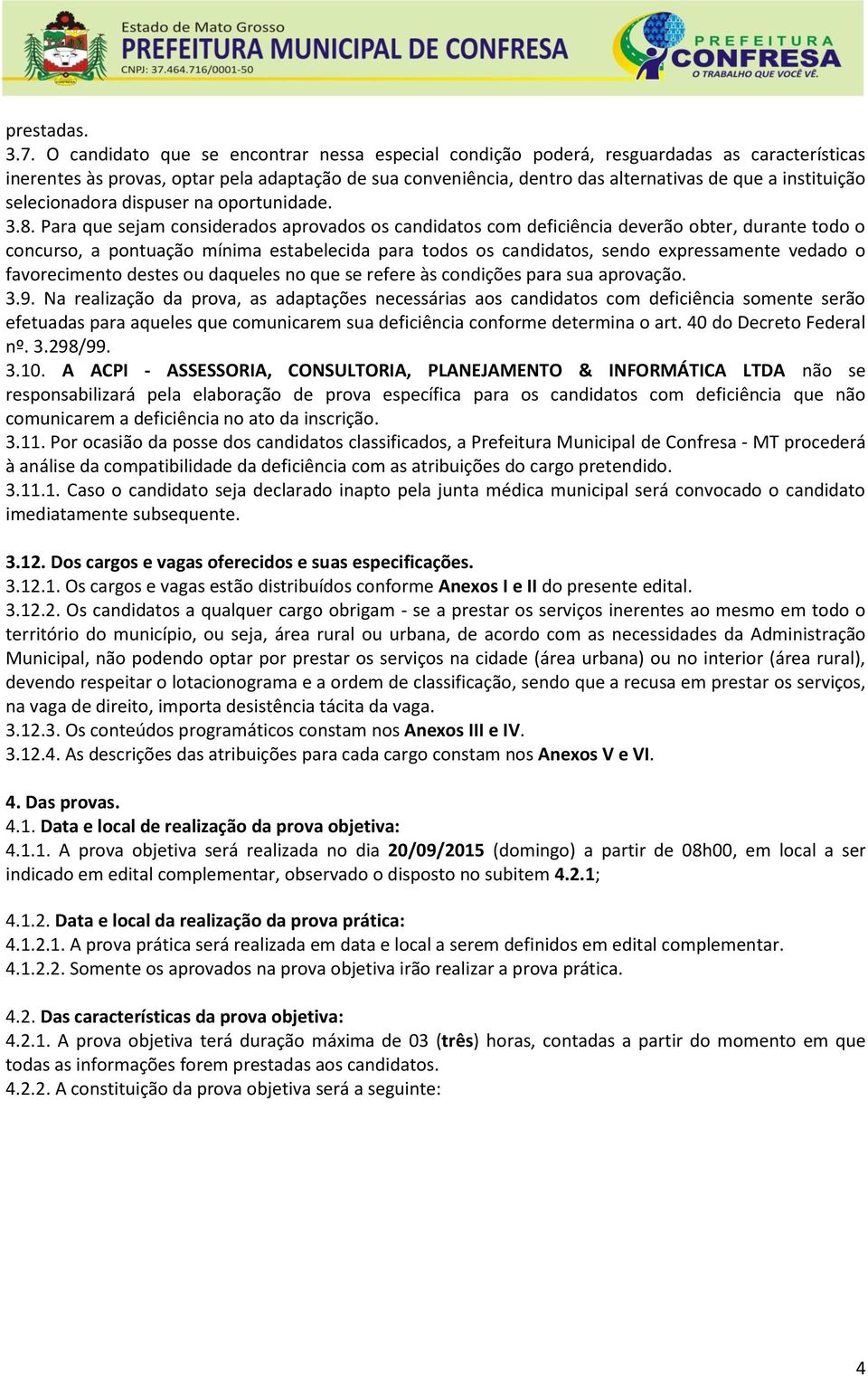 Estado de Mato Grosso
PREFEITURA MUNICIPAL DE CONFRESA
CNPJ: 37.464.716/0001-50

PREFEITURA
CONFRESA
O TRABALHO QUE VOCÊ VÊ.

prestadas.
3.7. O candidato que se encontrar nessa especial condição poderá, resguardadas as características inerentes às provas, optar pela adaptação de sua conveniência, dentro das alternativas de que a instituição selecionadora dispuser na oportunidade.
3.8. Para que sejam considerados aprovados os candidatos com deficiência deverão obter, durante todo o concurso, a pontuação mínima estabelecida para todos os candidatos, sendo expressamente vedado o favorecimento destes ou daqueles no que se refere às condições para sua aprovação.
3.9. Na realização da prova, as adaptações necessárias aos candidatos com deficiência somente serão efetuadas para aqueles que comunicarem sua deficiência conforme determina o art. 40 do Decreto Federal nº. 3.298/99.
3.10. A ACPI - ASSESSORIA, CONSULTORIA, PLANEJAMENTO & INFORMÁTICA LTDA não se responsabilizará pela elaboração de prova específica para os candidatos com deficiência que não comunicarem a deficiência no ato da inscrição.
3.11. Por ocasião da posse dos candidatos classificados, a Prefeitura Municipal de Confresa - MT procederá à análise da compatibilidade da deficiência com as atribuições do cargo pretendido.
3.11.1. Caso o candidato seja declarado inapto pela junta médica municipal será convocado o candidato imediatamente subsequente.

3.12. Dos cargos e vagas oferecidos e suas especificações.
3.12.1. Os cargos e vagas estão distribuídos conforme Anexos I e II do presente edital.
3.12.2. Os candidatos a qualquer cargo obrigam - se a prestar os serviços inerentes ao mesmo em todo o território do município, ou seja, área rural ou urbana, de acordo com as necessidades da Administração Municipal, não podendo optar por prestar os serviços na cidade (área urbana) ou no interior (área rural), devendo respeitar o lotacionograma e a ordem de classificação, sendo que a recusa em prestar os serviços, na vaga de direito, importa desistência tácita da vaga.
3.12.3. Os conteúdos programáticos constam nos Anexos III e IV.
3.12.4. As descrições das atribuições para cada cargo constam nos Anexos V e VI.

4. Das provas.
4.1. Data e local de realização da prova objetiva:
4.1.1. A prova objetiva será realizada no dia 20/09/2015 (domingo) a partir de 08h00, em local a ser indicado em edital complementar, observado o disposto no subitem 4.2.1;

4.1.2. Data e local da realização da prova prática:
4.1.2.1. A prova prática será realizada em data e local a serem definidos em edital complementar.
4.1.2.2. Somente os aprovados na prova objetiva irão realizar a prova prática.

4.2. Das características da prova objetiva:
4.2.1. A prova objetiva terá duração máxima de 03 (três) horas, contadas a partir do momento em que todas as informações forem prestadas aos candidatos.
4.2.2. A constituição da prova objetiva será a seguinte:

4